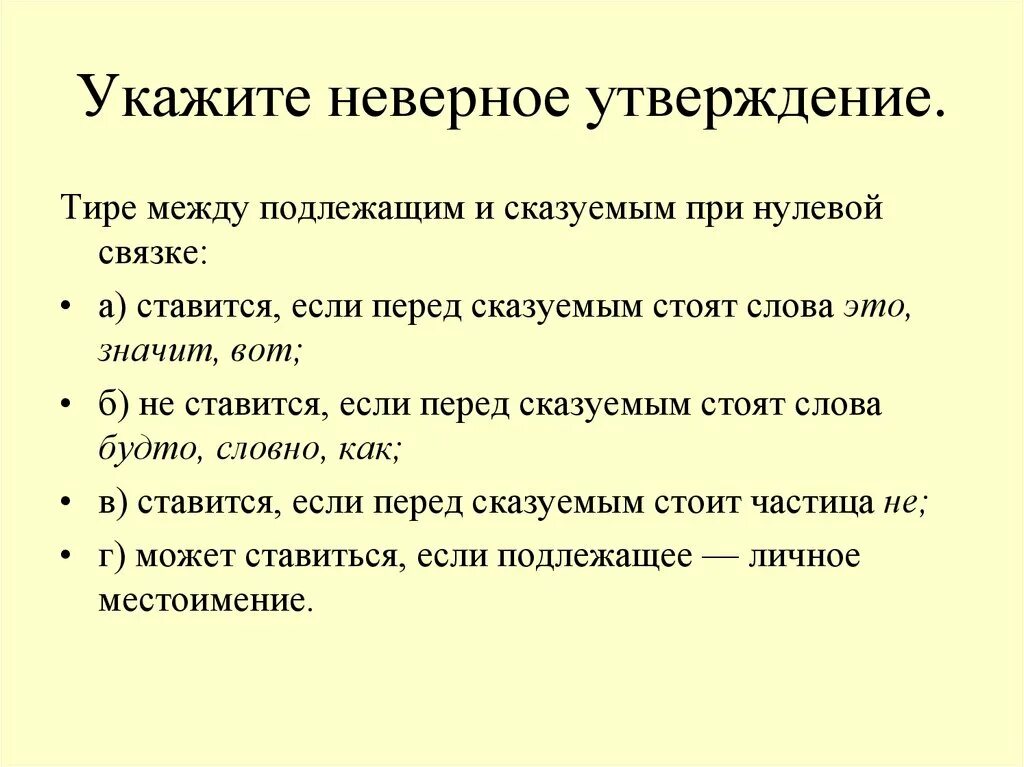 Укажите неверное утверждение.

Тире между подлежащим и сказуемым при нулевой связке:

• а) ставится, если перед сказуемым стоят слова это, значит, вот;

• б) не ставится, если перед сказуемым стоят слова будто, словно, как;

• в) ставится, если перед сказуемым стоит частица не;

• г) может ставиться, если подлежащее — личное местоимение.